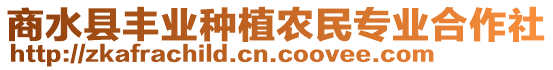 商水县丰业种植农民专业合作社
http://zkafrachild.cn.coovee.com